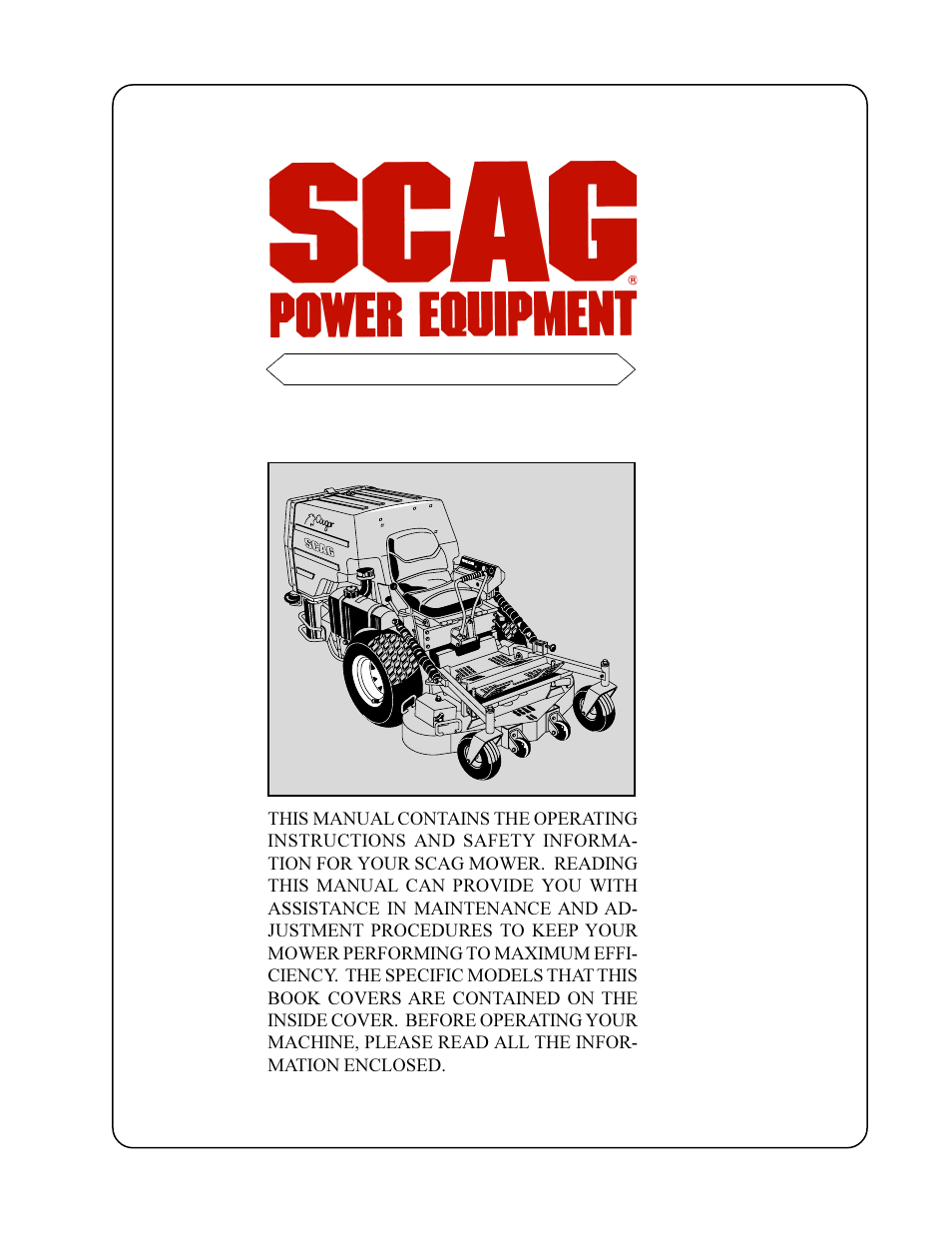 SCAG®
POWER EQUIPMENT

Cougar
SCAG

THIS MANUAL CONTAINS THE OPERATING INSTRUCTIONS AND SAFETY INFORMATION FOR YOUR SCAG MOWER. READING THIS MANUAL CAN PROVIDE YOU WITH ASSISTANCE IN MAINTENANCE AND ADJUSTMENT PROCEDURES TO KEEP YOUR MOWER PERFORMING TO MAXIMUM EFFICIENCY. THE SPECIFIC MODELS THAT THIS BOOK COVERS ARE CONTAINED ON THE INSIDE COVER. BEFORE OPERATING YOUR MACHINE, PLEASE READ ALL THE INFORMATION ENCLOSED.